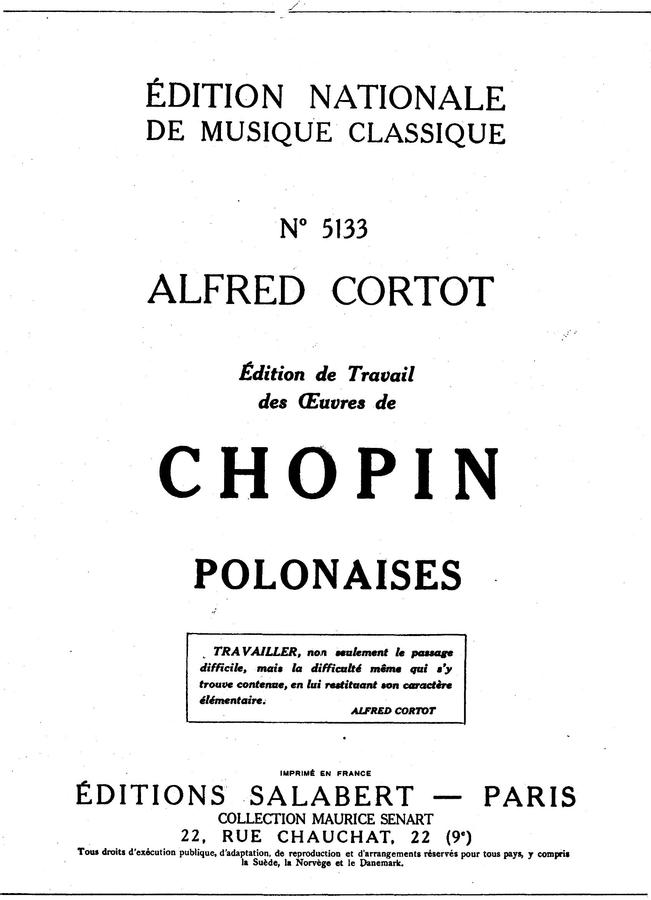 ÉDITION NATIONALE
DE MUSIQUE CLASSIQUE

N° 5133

ALFRED CORTOT

Édition de Travail
des Œuvres de

CHOPIN

POLONAISES

TRAVAILLER, non seulement le passage difficile, mais la difficulté même qui s'y trouve contenue, en lui restituant son caractère élémentaire.
ALFRED CORTOT

IMPRIMÉ EN FRANCE

ÉDITIONS SALABERT — PARIS
COLLECTION MAURICE SENART
22, RUE CHAUCHAT, 22 (9e)
Tous droits d'exécution publique, d'adaptation, de reproduction et d'arrangements réservés pour tous pays, y compris la Suède, la Norvège et le Danemark.